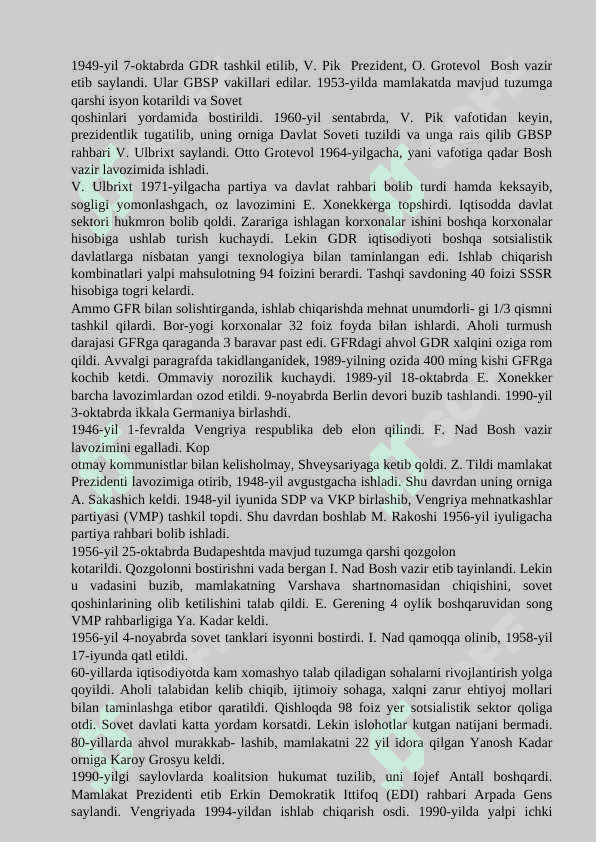 1949-yil 7-oktabrda GDR tashkil etilib, V. Pik Prezident, O. Grotevol Bosh vazir etib saylandi. Ular GBSP vakillari edilar. 1953-yilda mamlakatda mavjud tuzumga qarshi isyon kotarildi va Sovet
qoshinlari yordamida bostirildi. 1960-yil sentabrda, V. Pik vafotidan keyin, prezidentlik tugatilib, uning orniga Davlat Soveti tuzildi va unga rais qilib GBSP rahbari V. Ulbrixt saylandi. Otto Grotevol 1964-yilgacha, yani vafotiga qadar Bosh vazir lavozimida ishladi.
V. Ulbrixt 1971-yilgacha partiya va davlat rahbari bolib turdi hamda keksayib, sogligi yomonlashgach, oz lavozimini E. Xonekkerga topshirdi. Iqtisodda davlat sektori hukmron bolib qoldi. Zarariga ishlagan korxonalar ishini boshqa korxonalar hisobiga ushlab turish kuchaydi. Lekin GDR iqtisodiyoti boshqa sotsialistik davlatlarga nisbatan yangi texnologiya bilan taminlangan edi. Ishlab chiqarish kombinatlari yalpi mahsulotning 94 foizini berardi. Tashqi savdoning 40 foizi SSSR hisobiga togri kelardi.
Ammo GFR bilan solishtirganda, ishlab chiqarishda mehnat unumdorli- gi 1/3 qismni tashkil qilardi. Bor-yogi korxonalar 32 foiz foyda bilan ishlardi. Aholi turmush darajasi GFRga qaraganda 3 baravar past edi. GFRdagi ahvol GDR xalqini oziga rom qildi. Avvalgi paragrafda takidlanganidek, 1989-yilning ozida 400 ming kishi GFRga kochib ketdi. Ommaviy norozilik kuchaydi. 1989-yil 18-oktabrda E. Xonekker barcha lavozimlardan ozod etildi. 9-noyabrda Berlin devori buzib tashlandi. 1990-yil 3-oktabrda ikkala Germaniya birlashdi.
1946-yil 1-fevralda Vengriya respublika deb elon qilindi. F. Nad Bosh vazir lavozimini egalladi. Kop
otmay kommunistlar bilan kelisholmay, Shveysariyaga ketib qoldi. Z. Tildi mamlakat Prezidenti lavozimiga otirib, 1948-yil avgustgacha ishladi. Shu davrdan uning orniga A. Sakashich keldi. 1948-yil iyunida SDP va VKP birlashib, Vengriya mehnatkashlar partiyasi (VMP) tashkil topdi. Shu davrdan boshlab M. Rakoshi 1956-yil iyuligacha partiya rahbari bolib ishladi.
1956-yil 25-oktabrda Budapeshtda mavjud tuzumga qarshi qozgolon
kotarildi. Qozgolonni bostirishni vada bergan I. Nad Bosh vazir etib tayinlandi. Lekin u vadasini buzib, mamlakatning Varshava shartnomasidan chiqishini, sovet qoshinlarining olib ketilishini talab qildi. E. Gerening 4 oylik boshqaruvidan song VMP rahbarligiga Ya. Kadar keldi.
1956-yil 4-noyabrda sovet tanklari isyonni bostirdi. I. Nad qamoqqa olinib, 1958-yil 17-iyunda qatl etildi.
60-yillarda iqtisodiyotda kam xomashyo talab qiladigan sohalarni rivojlantirish yolga qoyildi. Aholi talabidan kelib chiqib, ijtimoiy sohaga, xalqni zarur ehtiyoj mollari bilan taminlashga etibor qaratildi. Qishloqda 98 foiz yer sotsialistik sektor qoliga otdi. Sovet davlati katta yordam korsatdi. Lekin islohotlar kutgan natijani bermadi. 80-yillarda ahvol murakkab- lashib, mamlakatni 22 yil idora qilgan Yanosh Kadar orniga Karoy Grosyu keldi.
1990-yilgi saylovlarda koalitsion hukumat tuzilib, uni Iojef Antall boshqardi. Mamlakat Prezidenti etib Erkin Demokratik Ittifoq (EDI) rahbari Arpada Gens saylandi. Vengriyada 1994-yildan ishlab chiqarish osdi. 1990-yilda yalpi ichki